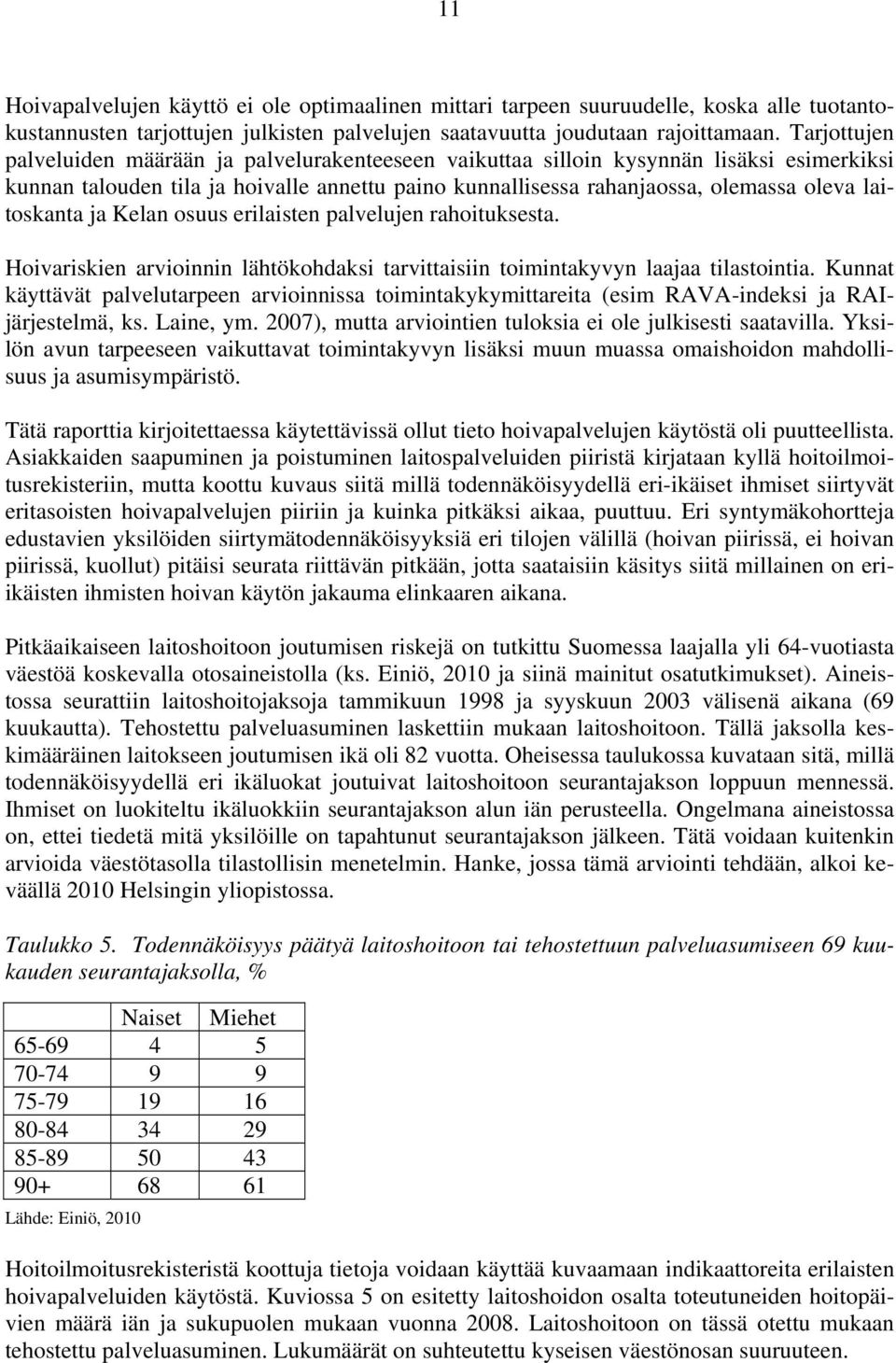 11

Hoivapalvelujen käyttö ei ole optimaalinen mittari tarpeen suuruudelle, koska alle tuotantokustannusten tarjottujen julkisten palvelujen saatavuutta joudutaan rajoittamaan. Tarjottujen palveluiden määrään ja palvelurakenteeseen vaikuttaa silloin kysynnän lisäksi esimerkiksi kunnan talouden tila ja hoivalle annettu paino kunnallisessa rahanjaossa, olemassa oleva laitoskanta ja Kelan osuus erilaisten palvelujen rahoituksesta.

Hoivariskien arvioinnin lähtökohdaksi tarvittaisiin toimintakyvyn laajaa tilastointia. Kunnat käyttävät palvelutarpeen arvioinnissa toimintakykymittareita (esim RAVA-indeksi ja RAI-järjestelmä, ks. Laine, ym. 2007), mutta arviointien tuloksia ei ole julkisesti saatavilla. Yksilön avun tarpeeseen vaikuttavat toimintakyvyn lisäksi muun muassa omaishoidon mahdollisuus ja asumisympäristö.

Tätä raporttia kirjoitettaessa käytettävissä ollut tieto hoivapalvelujen käytöstä oli puutteellista. Asiakkaiden saapuminen ja poistuminen laitospalveluiden piiristä kirjataan kyllä hoitoilmoitusrekisteriin, mutta koottu kuvaus siitä millä todennäköisyydellä eri-ikäiset ihmiset siirtyvät eritasoisten hoivapalvelujen piiriin ja kuinka pitkäksi aikaa, puuttuu. Eri syntymäkohortteja edustavien yksilöiden siirtymätodennäköisyyksiä eri tilojen välillä (hoivan piirissä, ei hoivan piirissä, kuollut) pitäisi seurata riittävän pitkään, jotta saataisiin käsitys siitä millainen on eri-ikäisten ihmisten hoivan käytön jakauma elinkaaren aikana.

Pitkäaikaiseen laitoshoitoon joutumisen riskejä on tutkittu Suomessa laajalla yli 64-vuotiasta väestöä koskevalla otosaineistolla (ks. Einiö, 2010 ja siinä mainitut osatutkimukset). Aineistossa seurattiin laitoshoitojaksoja tammikuun 1998 ja syyskuun 2003 välisenä aikana (69 kuukautta). Tehostettu palveluasuminen laskettiin mukaan laitoshoitoon. Tällä jaksolla keskimääräinen laitokseen joutumisen ikä oli 82 vuotta. Oheisessa taulukossa kuvataan sitä, millä todennäköisyydellä eri ikäluokat joutuivat laitoshoitoon seurantajakson loppuun mennessä. Ihmiset on luokiteltu ikäluokkiin seurantajakson alun iän perusteella. Ongelmana aineistossa on, ettei tiedetä mitä yksilöille on tapahtunut seurantajakson jälkeen. Tätä voidaan kuitenkin arvioida väestötasolla tilastollisin menetelmin. Hanke, jossa tämä arviointi tehdään, alkoi keväällä 2010 Helsingin yliopistossa.

Taulukko 5. Todennäköisyys päätyä laitoshoitoon tai tehostettuun palveluasumiseen 69 kuukauden seurantajaksolla, %

| | Naiset | Miehet |
|---|---|---|
| 65-69 | 4 | 5 |
| 70-74 | 9 | 9 |
| 75-79 | 19 | 16 |
| 80-84 | 34 | 29 |
| 85-89 | 50 | 43 |
| 90+ | 68 | 61 |

Lähde: Einiö, 2010

Hoitoilmoitusrekisteristä koottuja tietoja voidaan käyttää kuvaamaan indikaattoreita erilaisten hoivapalveluiden käytöstä. Kuviossa 5 on esitetty laitoshoidon osalta toteutuneiden hoitopäivien määrä iän ja sukupuolen mukaan vuonna 2008. Laitoshoitoon on tässä otettu mukaan tehostettu palveluasuminen. Lukumäärät on suhteutettu kyseisen väestönosan suuruuteen.